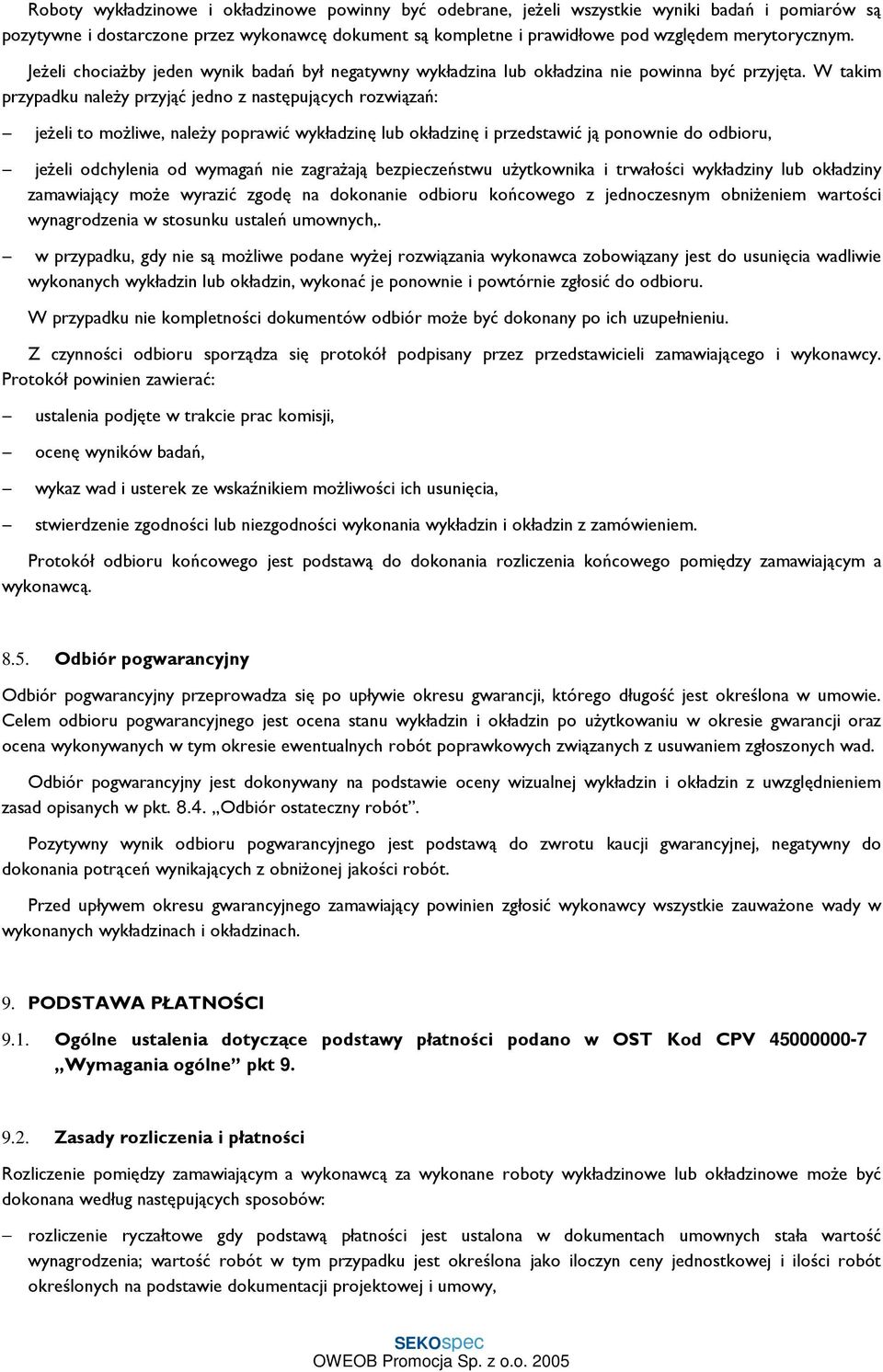 Roboty wykładzinowe i okładzinowe powinny być odebrane, jeżeli wszystkie wyniki badań i pomiarów są pozytywne i dostarczone przez wykonawcę dokument są kompletne i prawidłowe pod względem merytorycznym.

Jeżeli chociażby jeden wynik badań był negatywny wykładzina lub okładzina nie powinna być przyjęta. W takim przypadku należy przyjąć jedno z następujących rozwiązań:

– jeżeli to możliwe, należy poprawić wykładzinę lub okładzinę i przedstawić ją ponownie do odbioru,

– jeżeli odchylenia od wymagań nie zagrażają bezpieczeństwu użytkownika i trwałości wykładziny lub okładziny zamawiający może wyrazić zgodę na dokonanie odbioru końcowego z jednoczesnym obniżeniem wartości wynagrodzenia w stosunku ustaleń umownych,.

– w przypadku, gdy nie są możliwe podane wyżej rozwiązania wykonawca zobowiązany jest do usunięcia wadliwie wykonanych wykładzin lub okładzin, wykonać je ponownie i powtórnie zgłosić do odbioru.

W przypadku nie kompletności dokumentów odbiór może być dokonany po ich uzupełnieniu.

Z czynności odbioru sporządza się protokół podpisany przez przedstawicieli zamawiającego i wykonawcy. Protokół powinien zawierać:

– ustalenia podjęte w trakcie prac komisji,

– ocenę wyników badań,

– wykaz wad i usterek ze wskaźnikiem możliwości ich usunięcia,

– stwierdzenie zgodności lub niezgodności wykonania wykładzin i okładzin z zamówieniem.

Protokół odbioru końcowego jest podstawą do dokonania rozliczenia końcowego pomiędzy zamawiającym a wykonawcą.

8.5. Odbiór pogwarancyjny

Odbiór pogwarancyjny przeprowadza się po upływie okresu gwarancji, którego długość jest określona w umowie. Celem odbioru pogwarancyjnego jest ocena stanu wykładzin i okładzin po użytkowaniu w okresie gwarancji oraz ocena wykonywanych w tym okresie ewentualnych robót poprawkowych związanych z usuwaniem zgłoszonych wad.

Odbiór pogwarancyjny jest dokonywany na podstawie oceny wizualnej wykładzin i okładzin z uwzględnieniem zasad opisanych w pkt. 8.4. „Odbiór ostateczny robót”.

Pozytywny wynik odbioru pogwarancyjnego jest podstawą do zwrotu kaucji gwarancyjnej, negatywny do dokonania potrąceń wynikających z obniżonej jakości robót.

Przed upływem okresu gwarancyjnego zamawiający powinien zgłosić wykonawcy wszystkie zauważone wady w wykonanych wykładzinach i okładzinach.

9. PODSTAWA PŁATNOŚCI

9.1. Ogólne ustalenia dotyczące podstawy płatności podano w OST Kod CPV 45000000-7 „Wymagania ogólne” pkt 9.

9.2. Zasady rozliczenia i płatności

Rozliczenie pomiędzy zamawiającym a wykonawcą za wykonane roboty wykładzinowe lub okładzinowe może być dokonana według następujących sposobów:

– rozliczenie ryczałtowe gdy podstawą płatności jest ustalona w dokumentach umownych stała wartość wynagrodzenia; wartość robót w tym przypadku jest określona jako iloczyn ceny jednostkowej i ilości robót określonych na podstawie dokumentacji projektowej i umowy,

SEKOspec
OWEOB Promocja Sp. z o.o. 2005